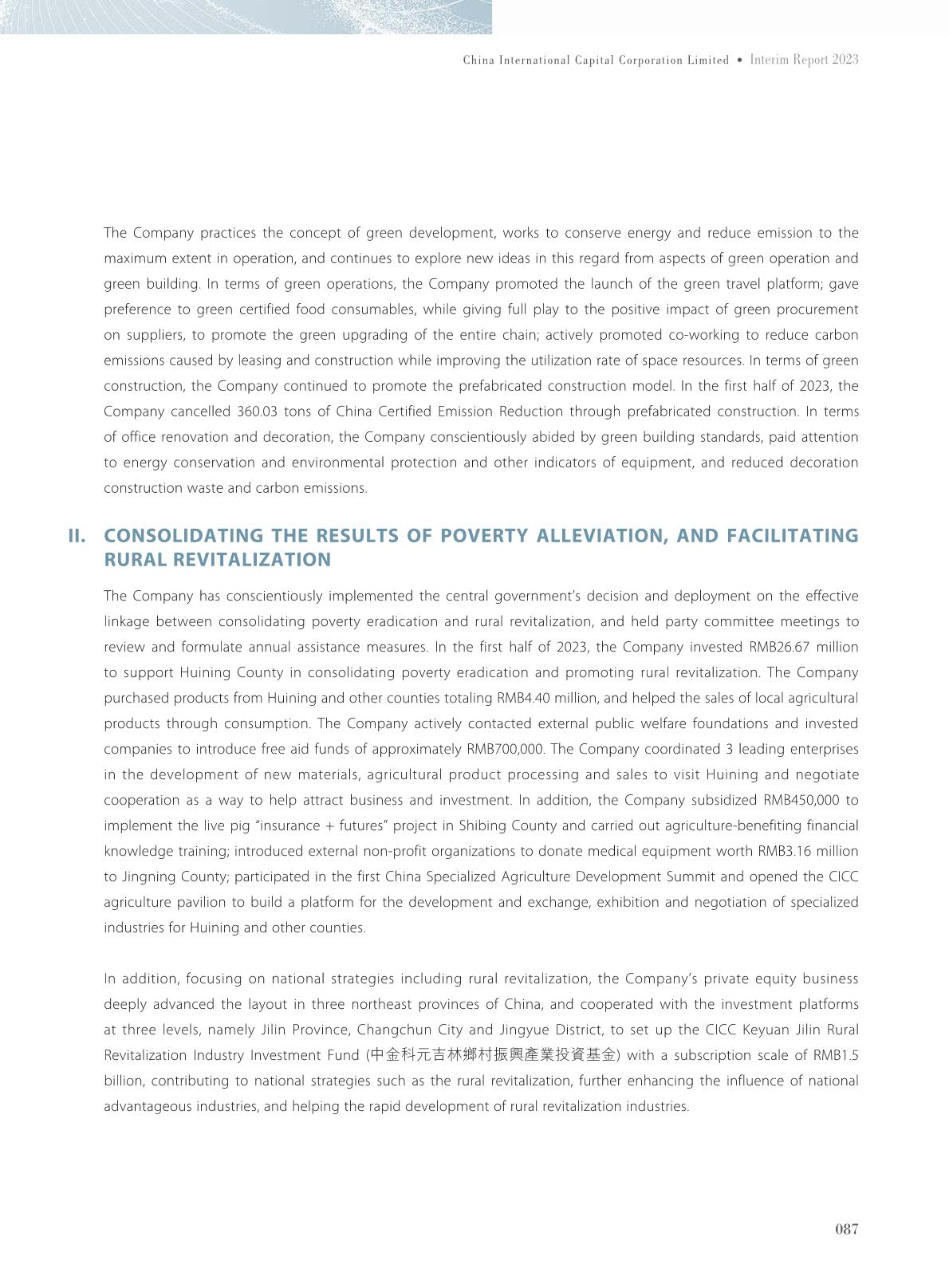 China International Capital Corporation Limited • Interim Report 2023

The Company practices the concept of green development, works to conserve energy and reduce emission to the maximum extent in operation, and continues to explore new ideas in this regard from aspects of green operation and green building. In terms of green operations, the Company promoted the launch of the green travel platform; gave preference to green certified food consumables, while giving full play to the positive impact of green procurement on suppliers, to promote the green upgrading of the entire chain; actively promoted co-working to reduce carbon emissions caused by leasing and construction while improving the utilization rate of space resources. In terms of green construction, the Company continued to promote the prefabricated construction model. In the first half of 2023, the Company cancelled 360.03 tons of China Certified Emission Reduction through prefabricated construction. In terms of office renovation and decoration, the Company conscientiously abided by green building standards, paid attention to energy conservation and environmental protection and other indicators of equipment, and reduced decoration construction waste and carbon emissions.

II. CONSOLIDATING THE RESULTS OF POVERTY ALLEVIATION, AND FACILITATING RURAL REVITALIZATION

The Company has conscientiously implemented the central government's decision and deployment on the effective linkage between consolidating poverty eradication and rural revitalization, and held party committee meetings to review and formulate annual assistance measures. In the first half of 2023, the Company invested RMB26.67 million to support Huining County in consolidating poverty eradication and promoting rural revitalization. The Company purchased products from Huining and other counties totaling RMB4.40 million, and helped the sales of local agricultural products through consumption. The Company actively contacted external public welfare foundations and invested companies to introduce free aid funds of approximately RMB700,000. The Company coordinated 3 leading enterprises in the development of new materials, agricultural product processing and sales to visit Huining and negotiate cooperation as a way to help attract business and investment. In addition, the Company subsidized RMB450,000 to implement the live pig "insurance + futures" project in Shibing County and carried out agriculture-benefiting financial knowledge training; introduced external non-profit organizations to donate medical equipment worth RMB3.16 million to Jingning County; participated in the first China Specialized Agriculture Development Summit and opened the CICC agriculture pavilion to build a platform for the development and exchange, exhibition and negotiation of specialized industries for Huining and other counties.

In addition, focusing on national strategies including rural revitalization, the Company's private equity business deeply advanced the layout in three northeast provinces of China, and cooperated with the investment platforms at three levels, namely Jilin Province, Changchun City and Jingyue District, to set up the CICC Keyuan Jilin Rural Revitalization Industry Investment Fund (中金科元吉林鄉村振興產業投資基金) with a subscription scale of RMB1.5 billion, contributing to national strategies such as the rural revitalization, further enhancing the influence of national advantageous industries, and helping the rapid development of rural revitalization industries.

087